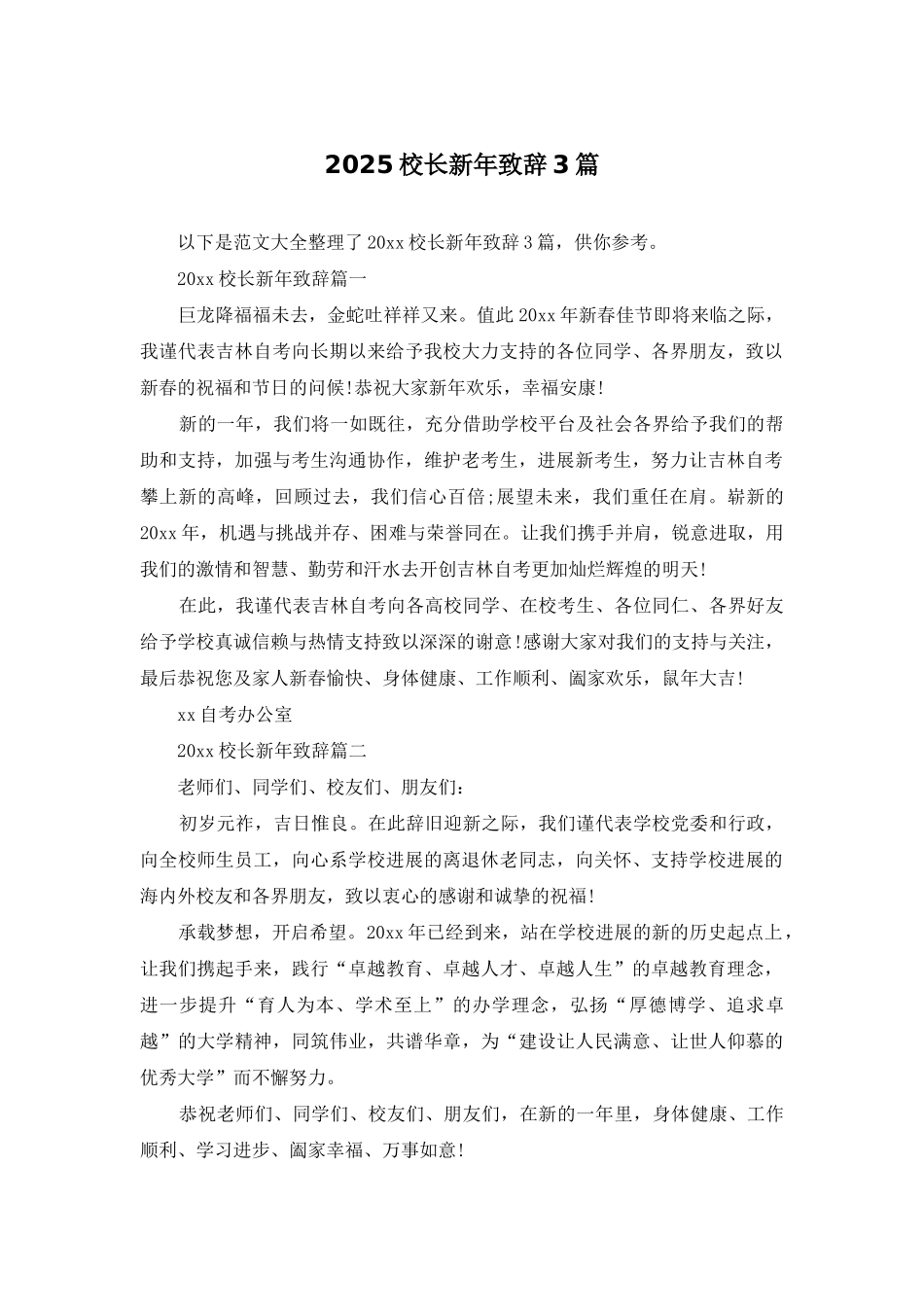 2025 校长新年致辞 3 篇

以下是范文大全整理了 20xx 校长新年致辞 3 篇，供你参考。

20xx 校长新年致辞篇一

巨龙降福福未去，金蛇吐祥祥又来。值此 20xx 年新春佳节即将来临之际，我谨代表吉林自考向长期以来给予我校大力支持的各位同学、各界朋友，致以新春的祝福和节日的问候!恭祝大家新年欢乐，幸福安康!

新的一年，我们将一如既往，充分借助学校平台及社会各界给予我们的帮助和支持，加强与考生沟通协作，维护老考生，进展新考生，努力让吉林自考攀上新的高峰，回顾过去，我们信心百倍;展望未来，我们重任在肩。崭新的 20xx 年，机遇与挑战并存、困难与荣誉同在。让我们携手并肩，锐意进取，用我们的激情和智慧、勤劳和汗水去开创吉林自考更加灿烂辉煌的明天!

在此，我谨代表吉林自考向各高校同学、在校考生、各位同仁、各界好友给予学校真诚信赖与热情支持致以深深的谢意!感谢大家对我们的支持与关注，最后恭祝您及家人新春愉快、身体健康、工作顺利、阖家欢乐，鼠年大吉!

xx 自考办公室

20xx 校长新年致辞篇二

老师们、同学们、校友们、朋友们：

初岁元祚，吉日惟良。在此辞旧迎新之际，我们谨代表学校党委和行政，向全校师生员工，向心系学校进展的离退休老同志，向关怀、支持学校进展的海内外校友和各界朋友，致以衷心的感谢和诚挚的祝福!

承载梦想，开启希望。20xx 年已经到来，站在学校进展的新的历史起点上，让我们携起手来，践行“卓越教育、卓越人才、卓越人生”的卓越教育理念，进一步提升“育人为本、学术至上”的办学理念，弘扬“厚德博学、追求卓越”的大学精神，同筑伟业，共谱华章，为“建设让人民满意、让世人仰慕的优秀大学”而不懈努力。

恭祝老师们、同学们、校友们、朋友们，在新的一年里，身体健康、工作顺利、学习进步、阖家幸福、万事如意!